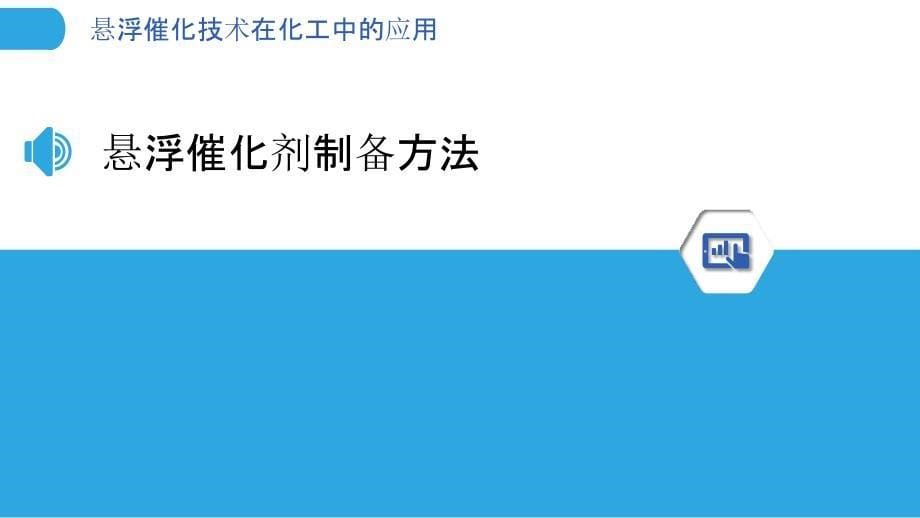 悬浮催化技术在化工中的应用

悬浮催化剂制备方法